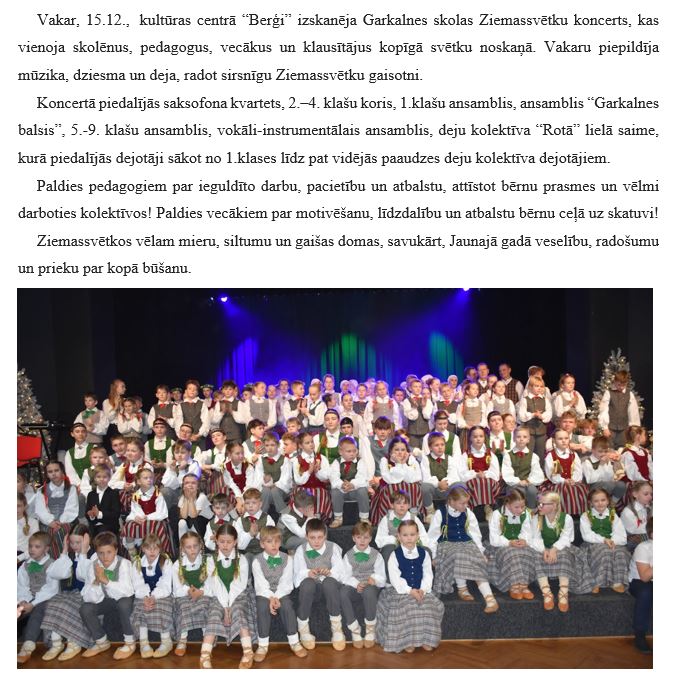 Vakar, 15.12., kultūras centrā “Berģi” izskanēja Garkalnes skolas Ziemassvētku koncerts, kas vienoja skolēnus, pedagogus, vecākus un klausītājus kopīgā svētku noskaņā. Vakaru piepildīja mūzika, dziesma un deja, radot sirsnīgu Ziemassvētku gaisotni.

Koncertā piedalījās saksofona kvartets, 2.–4. klašu koris, 1.klašu ansamblis, ansamblis “Garkalnes balsis”, 5.-9. klašu ansamblis, vokāli-instrumentālais ansamblis, deju kolektīva “Rotā” lielā saime, kurā piedalījās dejotāji sākot no 1.klases līdz pat vidējās paaudzes deju kolektīva dejotājiem.

Paldies pedagogiem par ieguldīto darbu, pacietību un atbalstu, attīstot bērnu prasmes un vēlmi darboties kolektīvos! Paldies vecākiem par motivēšanu, līdzdalību un atbalstu bērnu ceļā uz skatuvi!

Ziemassvētkos vēlam mieru, siltumu un gaišas domas, savukārt, Jaunajā gadā veselību, radošumu un prieku par kopā būšanu.